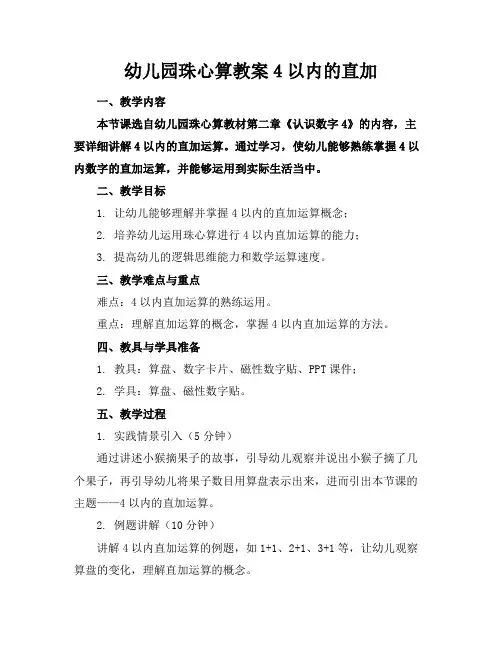 幼儿园珠心算教案 4 以内的直加

一、教学内容

本节课选自幼儿园珠心算教材第二章《认识数字 4》的内容，主要详细讲解 4 以内的直加运算。通过学习，使幼儿能够熟练掌握 4 以内数字的直加运算，并能够运用到实际生活当中。

二、教学目标

1. 让幼儿能够理解并掌握 4 以内的直加运算概念；

2. 培养幼儿运用珠心算进行 4 以内直加运算的能力；

3. 提高幼儿的逻辑思维能力和数学运算速度。

三、教学难点与重点

难点：4 以内直加运算的熟练运用。

重点：理解直加运算的概念，掌握 4 以内直加运算的方法。

四、教具与学具准备

1. 教具：算盘、数字卡片、磁性数字贴、PPT 课件；

2. 学具：算盘、磁性数字贴。

五、教学过程

1. 实践情景引入（5 分钟）

通过讲述小猴摘果子的故事，引导幼儿观察并说出小猴子摘了几个果子，再引导幼儿将果子数目用算盘表示出来，进而引出本节课的主题——4 以内的直加运算。

2. 例题讲解（10 分钟）

讲解 4 以内直加运算的例题，如 1+1、2+1、3+1 等，让幼儿观察算盘的变化，理解直加运算的概念。